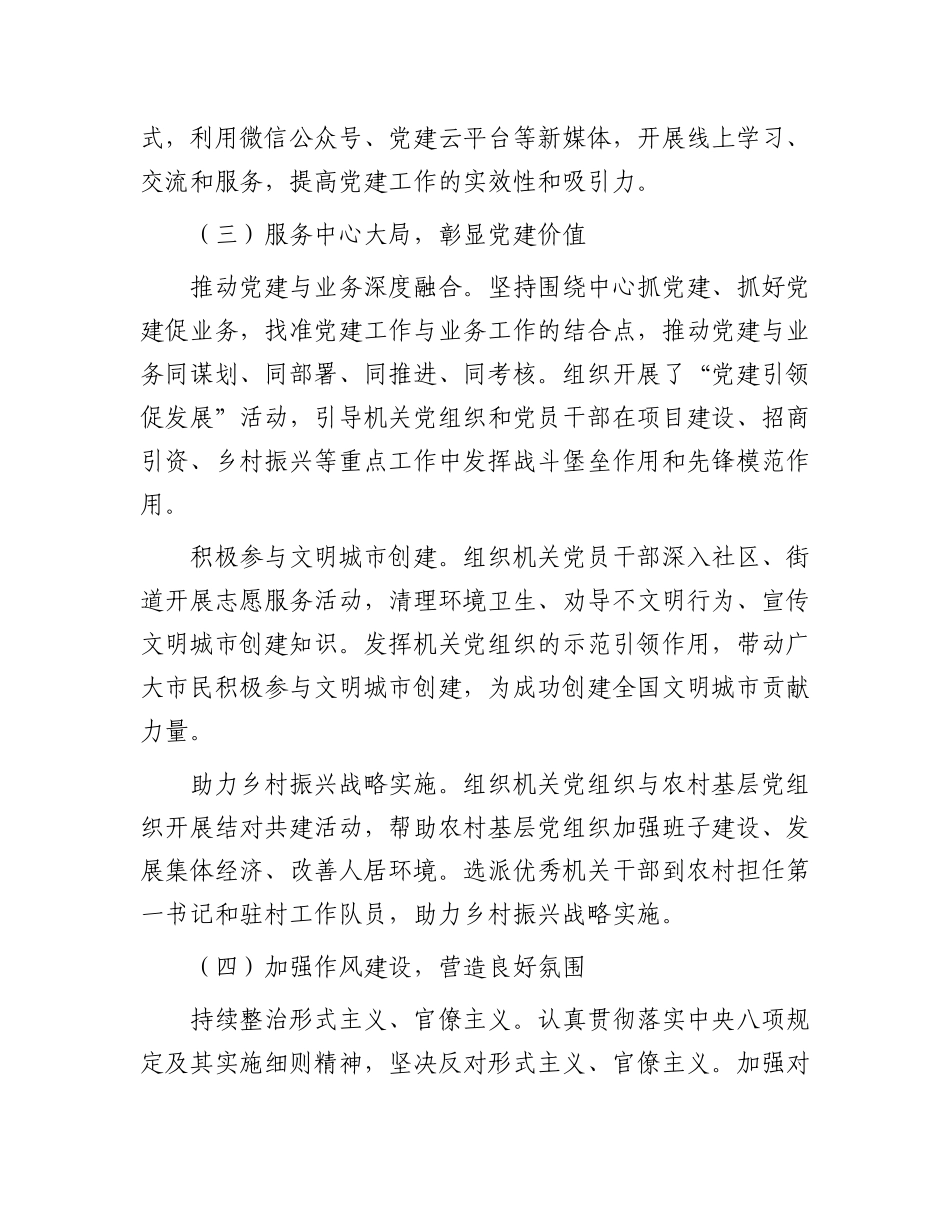 式，利用微信公众号、党建云平台等新媒体，开展线上学习、交流和服务，提高党建工作的实效性和吸引力。

（三）服务中心大局，彰显党建价值

推动党建与业务深度融合。坚持围绕中心抓党建、抓好党建促业务，找准党建工作与业务工作的结合点，推动党建与业务同谋划、同部署、同推进、同考核。组织开展了“党建引领促发展”活动，引导机关党组织和党员干部在项目建设、招商引资、乡村振兴等重点工作中发挥战斗堡垒作用和先锋模范作用。

积极参与文明城市创建。组织机关党员干部深入社区、街道开展志愿服务活动，清理环境卫生、劝导不文明行为、宣传文明城市创建知识。发挥机关党组织的示范引领作用，带动广大市民积极参与文明城市创建，为成功创建全国文明城市贡献力量。

助力乡村振兴战略实施。组织机关党组织与农村基层党组织开展结对共建活动，帮助农村基层党组织加强班子建设、发展集体经济、改善人居环境。选派优秀机关干部到农村担任第一书记和驻村工作队员，助力乡村振兴战略实施。

（四）加强作风建设，营造良好氛围

持续整治形式主义、官僚主义。认真贯彻落实中央八项规定及其实施细则精神，坚决反对形式主义、官僚主义。加强对